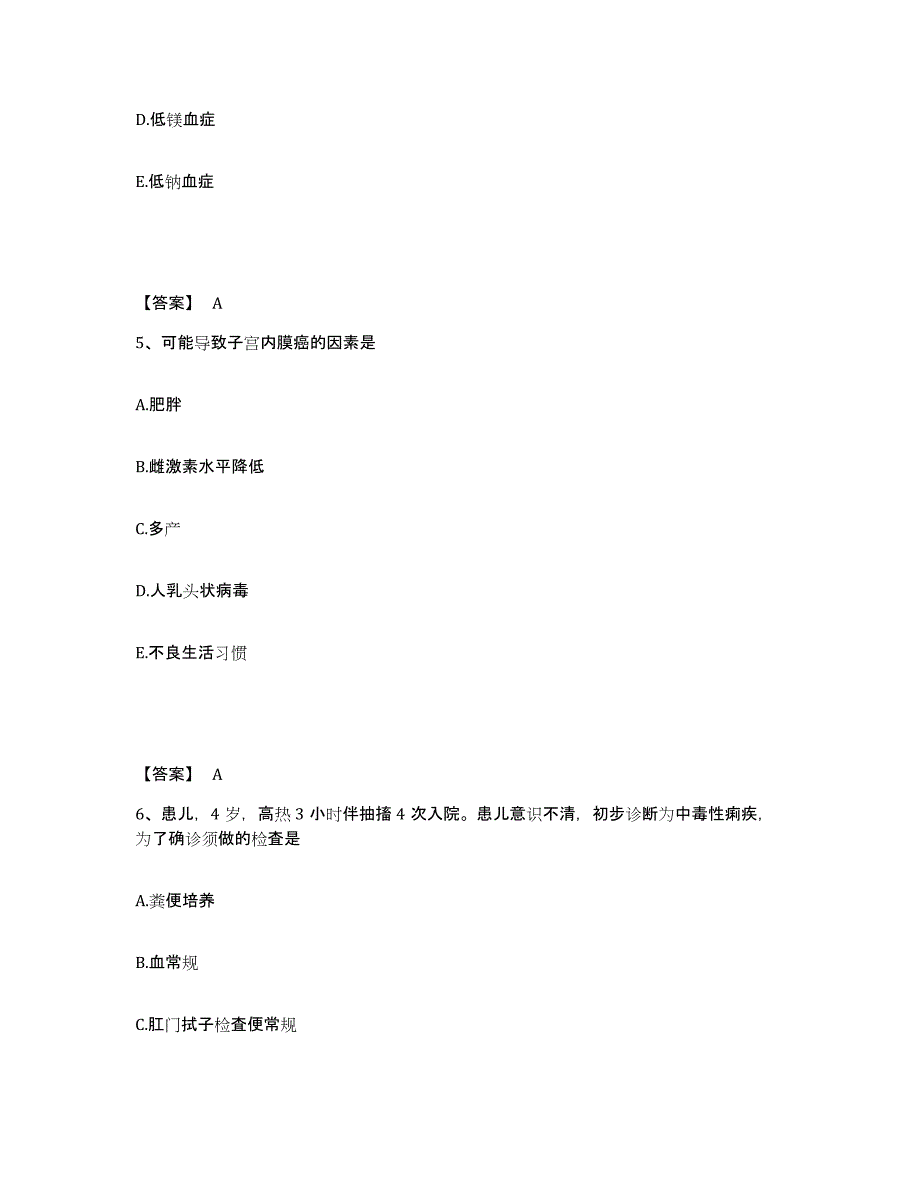 D.低镁血症

E.低钠血症

【答案】 A

5、可能导致子宫内膜癌的因素是

A.肥胖

B.雌激素水平降低

C.多产

D.人乳头状病毒

E.不良生活习惯

【答案】 A

6、患儿，4 岁，高热 3 小时伴抽搐 4 次入院。患儿意识不清，初步诊断为中毒性痢疾，为了确诊须做的检查是

A.粪便培养

B.血常规

C.肛门拭子检查便常规